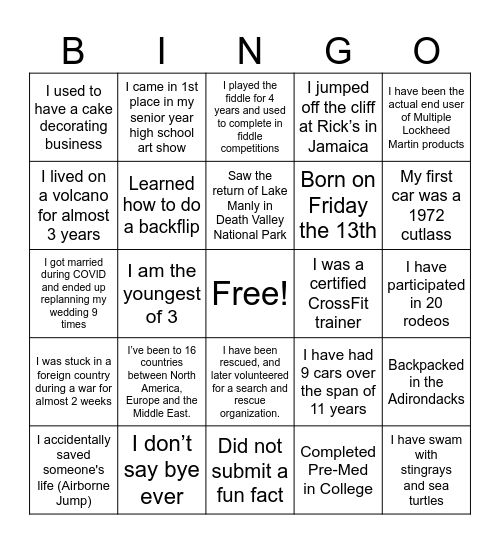 | B | I | N | G | O |
|---|---|---|---|---|
| I used to have a cake decorating business | I came in 1st place in my senior year high school art show | I played the fiddle for 4 years and used to complete in fiddle competitions | I jumped off the cliff at Rick's in Jamaica | I have been the actual end user of Multiple Lockheed Martin products |
| I lived on a volcano for almost 3 years | Learned how to do a backflip | Saw the return of Lake Manly in Death Valley National Park | Born on Friday the 13th | My first car was a 1972 cutlass |
| I got married during COVID and ended up replanning my wedding 9 times | I am the youngest of 3 | Free! | I was a certified CrossFit trainer | I have participated in 20 rodeos |
| I was stuck in a foreign country during a war for almost 2 weeks | I've been to 16 countries between North America, Europe and the Middle East. | I have been rescued, and later volunteered for a search and rescue organization. | I have had 9 cars over the span of 11 years | Backpacked in the Adirondacks |
| I accidentally saved someone's life (Airborne Jump) | I don't say bye ever | Did not submit a fun fact | Completed Pre-Med in College | I have swam with stingrays and sea turtles |